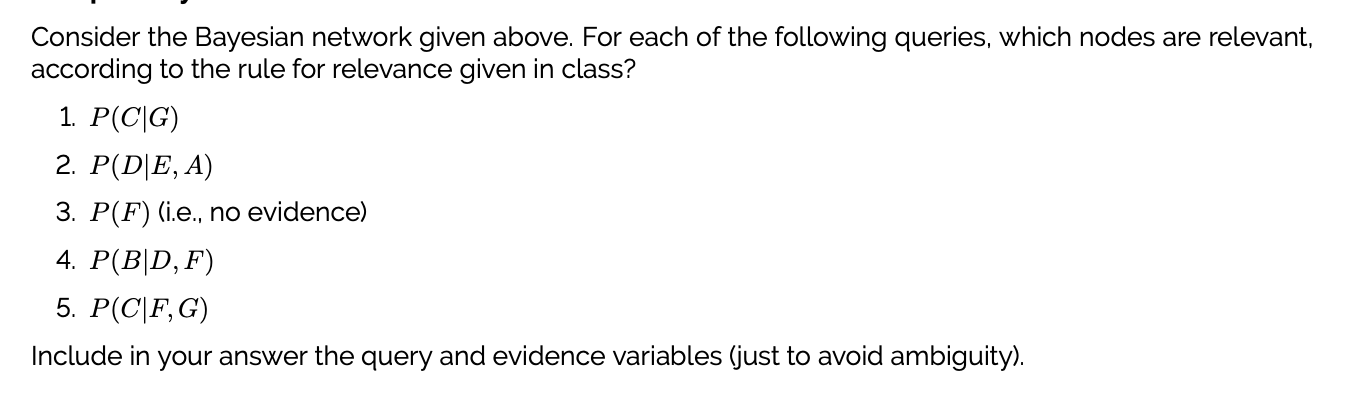 Consider the Bayesian network given above. For each of the following queries, which nodes are relevant, according to the rule for relevance given in class?

1. $P(C|G)$
2. $P(D|E, A)$
3. $P(F)$ (i.e., no evidence)
4. $P(B|D, F)$
5. $P(C|F, G)$

Include in your answer the query and evidence variables (just to avoid ambiguity).